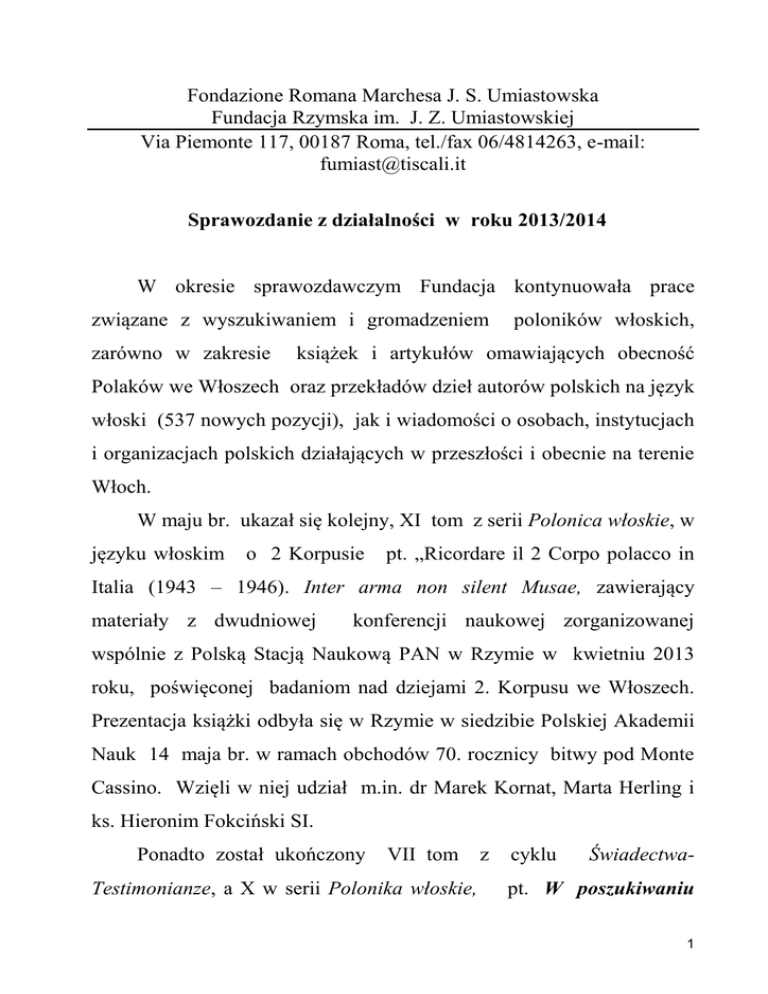 Fondazione Romana Marchesa J. S. Umiastowska
Fundacja Rzymska im. J. Z. Umiastowskiej
Via Piemonte 117, 00187 Roma, tel./fax 06/4814263, e-mail: fumiast@tiscali.it

Sprawozdanie z działalności w roku 2013/2014

W okresie sprawozdawczym Fundacja kontynuowała prace związane z wyszukiwaniem i gromadzeniem poloników włoskich, zarówno w zakresie książek i artykułów omawiających obecność Polaków we Włoszech oraz przekładów dzieł autorów polskich na język włoski (537 nowych pozycji), jak i wiadomości o osobach, instytucjach i organizacjach polskich działających w przeszłości i obecnie na terenie Włoch.

W maju br. ukazał się kolejny, XI tom z serii Polonica włoskie, w języku włoskim o 2 Korpusie pt. „Ricordare il 2 Corpo polacco in Italia (1943 – 1946). Inter arma non silent Musae, zawierający materiały z dwudniowej konferencji naukowej zorganizowanej wspólnie z Polską Stacją Naukową PAN w Rzymie w kwietniu 2013 roku, poświęconej badaniom nad dziejami 2. Korpusu we Włoszech. Prezentacja książki odbyła się w Rzymie w siedzibie Polskiej Akademii Nauk 14 maja br. w ramach obchodów 70. rocznicy bitwy pod Monte Cassino. Wzięli w niej udział m.in. dr Marek Kornat, Marta Herling i ks. Hieronim Fokciński SI.

Ponadto został ukończony VII tom z cyklu Świadectwa-Testimonianze, a X w serii Polonika włoskie, pt. W poszukiwaniu

1